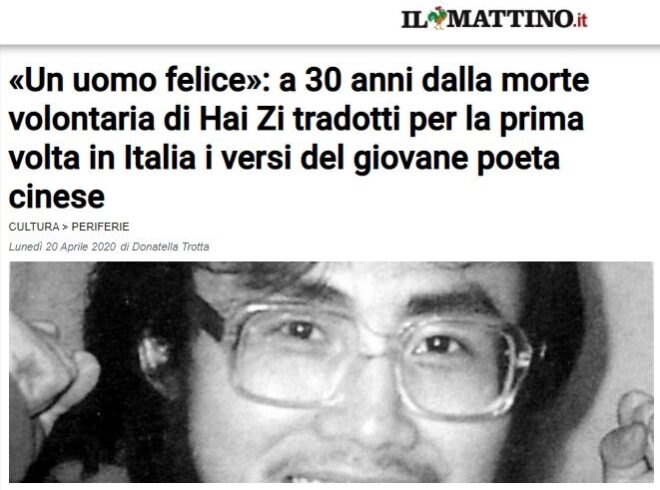 IL MATTINO.it

«Un uomo felice»: a 30 anni dalla morte volontaria di Hai Zi tradotti per la prima volta in Italia i versi del giovane poeta cinese

CULTURA > PERIFERIE

Lunedì 20 Aprile 2020 di Donatella Trotta